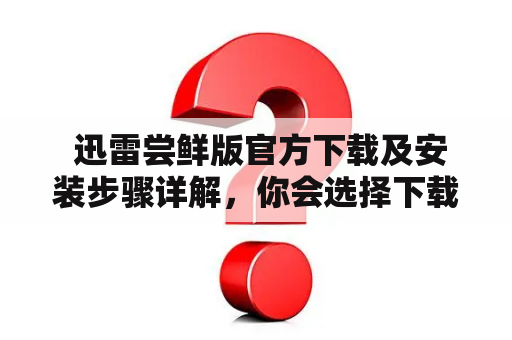 迅雷尝鲜版官方下载及安装步骤详解，你会选择下载